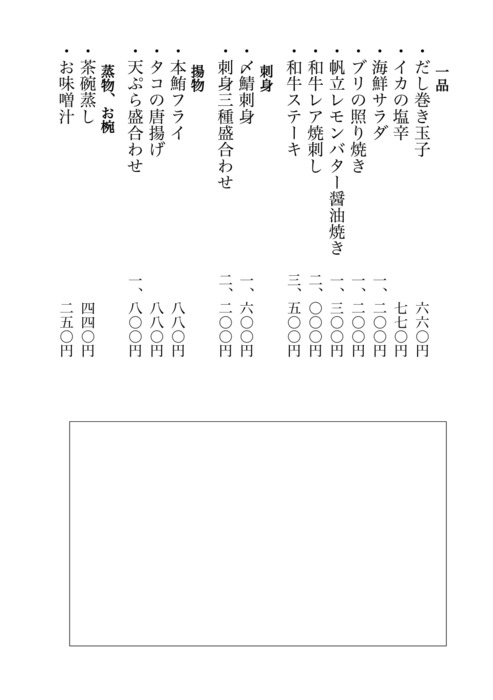 一品
・だし巻き玉子 六六〇円
・イカの塩辛 七七〇円
・海鮮サラダ 一、二〇〇円
・ブリの照り焼き 一、二〇〇円
・帆立レモンバター醤油焼き 一、三〇〇円
・和牛レア焼刺し 二、〇〇〇円
・和牛ステーキ 三、五〇〇円

刺身
・〆鯖刺身 一、六〇〇円
・刺身三種盛合わせ 二、二〇〇円

揚物
・本鮪フライ 八八〇円
・タコの唐揚げ 八八〇円
・天ぷら盛合わせ 一、八〇〇円

蒸物、お椀
・茶碗蒸し 四四〇円
・お味噌汁 二五〇円